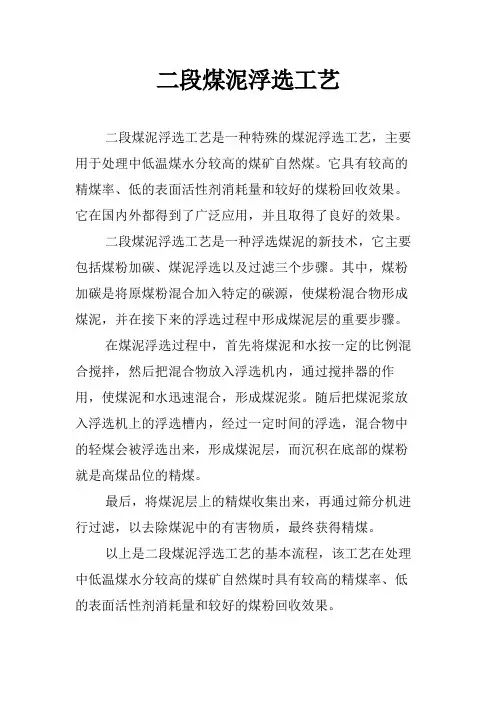 二段煤泥浮选工艺

二段煤泥浮选工艺是一种特殊的煤泥浮选工艺，主要用于处理中低温煤水分较高的煤矿自然煤。它具有较高的精煤率、低的表面活性剂消耗量和较好的煤粉回收效果。它在国内外都得到了广泛应用，并且取得了良好的效果。

二段煤泥浮选工艺是一种浮选煤泥的新技术，它主要包括煤粉加碳、煤泥浮选以及过滤三个步骤。其中，煤粉加碳是将原煤粉混合加入特定的碳源，使煤粉混合物形成煤泥，并在接下来的浮选过程中形成煤泥层的重要步骤。

在煤泥浮选过程中，首先将煤泥和水按一定的比例混合搅拌，然后把混合物放入浮选机内，通过搅拌器的作用，使煤泥和水迅速混合，形成煤泥浆。随后把煤泥浆放入浮选机上的浮选槽内，经过一定时间的浮选，混合物中的轻煤会被浮选出来，形成煤泥层，而沉积在底部的煤粉就是高煤品位的精煤。

最后，将煤泥层上的精煤收集出来，再通过筛分机进行过滤，以去除煤泥中的有害物质，最终获得精煤。

以上是二段煤泥浮选工艺的基本流程，该工艺在处理中低温煤水分较高的煤矿自然煤时具有较高的精煤率、低的表面活性剂消耗量和较好的煤粉回收效果。